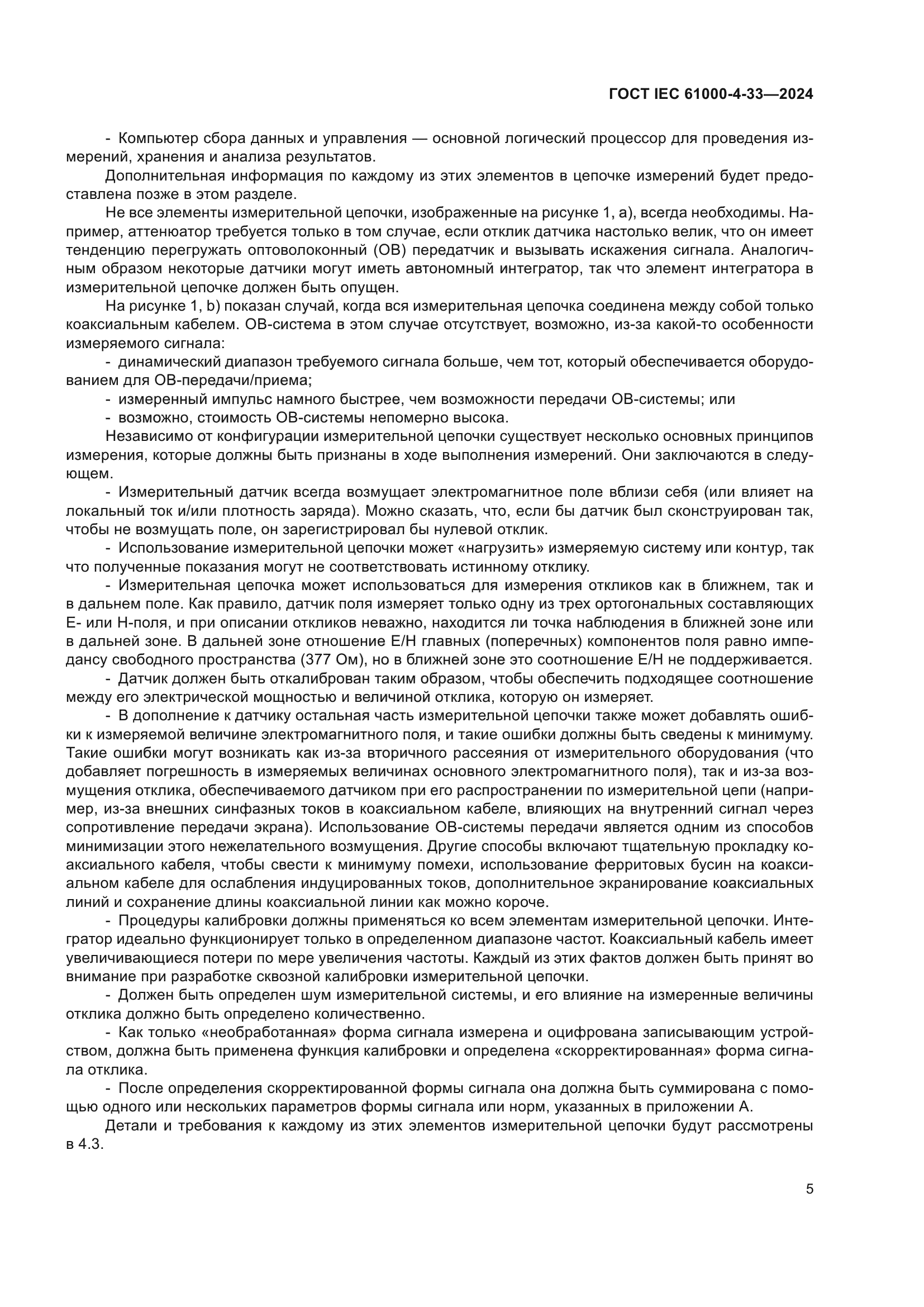 ГОСТ IEC 61000-4-33—2024

- Компьютер сбора данных и управления — основной логический процессор для проведения измерений, хранения и анализа результатов.

Дополнительная информация по каждому из этих элементов в цепочке измерений будет предоставлена позже в этом разделе.

Не все элементы измерительной цепочки, изображенные на рисунке 1, а), всегда необходимы. Например, аттенюатор требуется только в том случае, если отклик датчика настолько велик, что он имеет тенденцию перегружать оптоволоконный (ОВ) передатчик и вызывать искажения сигнала. Аналогичным образом некоторые датчики могут иметь автономный интегратор, так что элемент интегратора в измерительной цепочке должен быть опущен.

На рисунке 1, b) показан случай, когда вся измерительная цепочка соединена между собой только коаксиальным кабелем. ОВ-система в этом случае отсутствует, возможно, из-за какой-то особенности измеряемого сигнала:

- динамический диапазон требуемого сигнала больше, чем тот, который обеспечивается оборудованием для ОВ-передачи/приема;

- измеренный импульс намного быстрее, чем возможности передачи ОВ-системы; или

- возможно, стоимость ОВ-системы непомерно высока.

Независимо от конфигурации измерительной цепочки существует несколько основных принципов измерения, которые должны быть признаны в ходе выполнения измерений. Они заключаются в следующем.

- Измерительный датчик всегда возмущает электромагнитное поле вблизи себя (или влияет на локальный ток и/или плотность заряда). Можно сказать, что, если бы датчик был сконструирован так, чтобы не возмущать поле, он зарегистрировал бы нулевой отклик.

- Использование измерительной цепочки может «нагрузить» измеряемую систему или контур, так что полученные показания могут не соответствовать истинному отклику.

- Измерительная цепочка может использоваться для измерения откликов как в ближнем, так и в дальнем поле. Как правило, датчик поля измеряет только одну из трех ортогональных составляющих Е- или Н-поля, и при описании откликов неважно, находится ли точка наблюдения в ближней зоне или в дальней зоне. В дальней зоне отношение Е/Н главных (поперечных) компонентов поля равно импедансу свободного пространства (377 Ом), но в ближней зоне это соотношение Е/Н не поддерживается.

- Датчик должен быть откалиброван таким образом, чтобы обеспечить подходящее соотношение между его электрической мощностью и величиной отклика, которую он измеряет.

- В дополнение к датчику остальная часть измерительной цепочки также может добавлять ошибки к измеряемой величине электромагнитного поля, и такие ошибки должны быть сведены к минимуму. Такие ошибки могут возникать как из-за вторичного рассеяния от измерительного оборудования (что добавляет погрешность в измеряемых величинах основного электромагнитного поля), так и из-за возмущения отклика, обеспечиваемого датчиком при его распространении по измерительной цепи (например, из-за внешних синфазных токов в коаксиальном кабеле, влияющих на внутренний сигнал через сопротивление передачи экрана). Использование ОВ-системы передачи является одним из способов минимизации этого нежелательного возмущения. Другие способы включают тщательную прокладку коаксиального кабеля, чтобы свести к минимуму помехи, использование ферритовых бусин на коаксиальном кабеле для ослабления индуцированных токов, дополнительное экранирование коаксиальных линий и сохранение длины коаксиальной линии как можно короче.

- Процедуры калибровки должны применяться ко всем элементам измерительной цепочки. Интегратор идеально функционирует только в определенном диапазоне частот. Коаксиальный кабель имеет увеличивающиеся потери по мере увеличения частоты. Каждый из этих фактов должен быть принят во внимание при разработке сквозной калибровки измерительной цепочки.

- Должен быть определен шум измерительной системы, и его влияние на измеренные величины отклика должно быть определено количественно.

- Как только «необработанная» форма сигнала измерена и оцифрована записывающим устройством, должна быть применена функция калибровки и определена «скорректированная» форма сигнала отклика.

- После определения скорректированной формы сигнала она должна быть суммирована с помощью одного или нескольких параметров формы сигнала или норм, указанных в приложении А.

Детали и требования к каждому из этих элементов измерительной цепочки будут рассмотрены в 4.3.

5